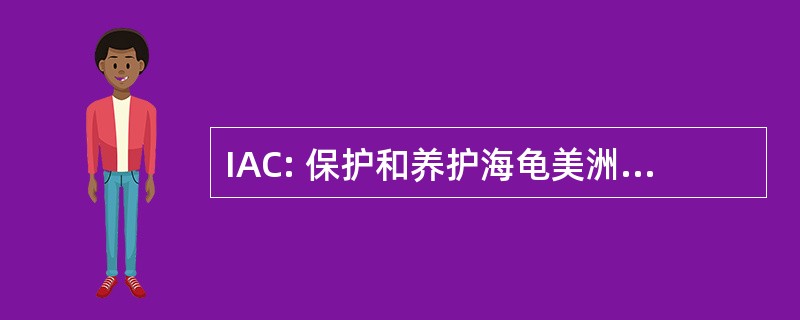 IAC: 保护和养护海龟美洲...